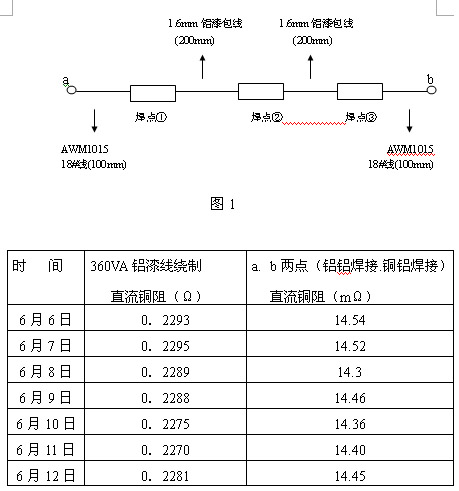 1.6mm 铝漆包线
(200mm)

1.6mm 铝漆包线
(200mm)

a

b

焊点①

焊点②

焊点③

AWM1015
18#线(100mm)

AWM1015
18#线(100mm)

图 1

| 时　间 | 360VA 铝漆线绕制 直流铜阻（Ω） | a. b 两点（铝铝焊接.铜铝焊接） 直流铜阻（mΩ） |
|---|---|---|
| 6 月 6 日 | 0. 2293 | 14.54 |
| 6 月 7 日 | 0. 2295 | 14.52 |
| 6 月 8 日 | 0. 2289 | 14.3 |
| 6 月 9 日 | 0. 2288 | 14.46 |
| 6 月 10 日 | 0. 2275 | 14.36 |
| 6 月 11 日 | 0. 2270 | 14.40 |
| 6 月 12 日 | 0. 2281 | 14.45 |